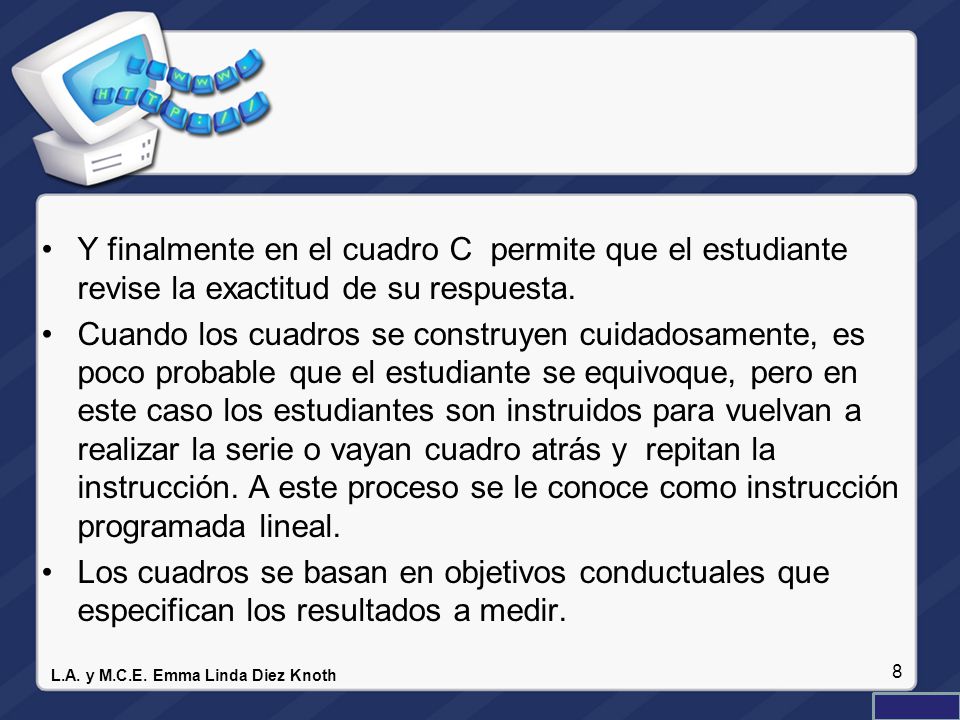 WWW.
HTTP://

• Y finalmente en el cuadro C permite que el estudiante revise la exactitud de su respuesta.
• Cuando los cuadros se construyen cuidadosamente, es poco probable que el estudiante se equivoque, pero en este caso los estudiantes son instruidos para vuelvan a realizar la serie o vayan cuadro atrás y repitan la instrucción. A este proceso se le conoce como instrucción programada lineal.
• Los cuadros se basan en objetivos conductuales que especifican los resultados a medir.

L.A. y M.C.E. Emma Linda Diez Knoth

8